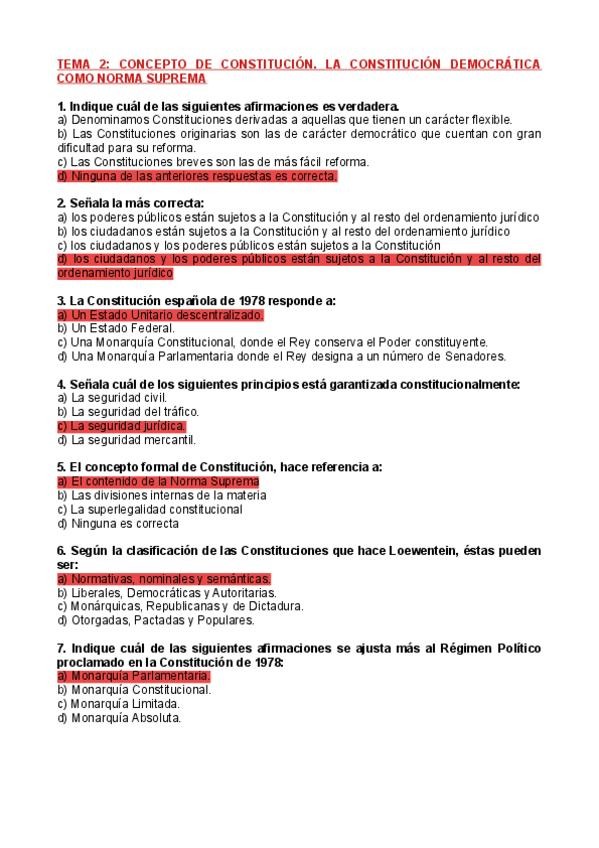 TEMA 2: CONCEPTO DE CONSTITUCIÓN. LA CONSTITUCIÓN DEMOCRÁTICA COMO NORMA SUPREMA

1. Indique cuál de las siguientes afirmaciones es verdadera.
a) Denominamos Constituciones derivadas a aquellas que tienen un carácter flexible.
b) Las Constituciones originarias son las de carácter democrático que cuentan con gran dificultad para su reforma.
c) Las Constituciones breves son las de más fácil reforma.
d) Ninguna de las anteriores respuestas es correcta.

2. Señala la más correcta:
a) los poderes públicos están sujetos a la Constitución y al resto del ordenamiento jurídico
b) los ciudadanos están sujetos a la Constitución y al resto del ordenamiento jurídico
c) los ciudadanos y los poderes públicos están sujetos a la Constitución
d) los ciudadanos y los poderes públicos están sujetos a la Constitución y al resto del ordenamiento jurídico

3. La Constitución española de 1978 responde a:
a) Un Estado Unitario descentralizado.
b) Un Estado Federal.
c) Una Monarquía Constitucional, donde el Rey conserva el Poder constituyente.
d) Una Monarquía Parlamentaria donde el Rey designa a un número de Senadores.

4. Señala cuál de los siguientes principios está garantizada constitucionalmente:
a) La seguridad civil.
b) La seguridad del tráfico.
c) La seguridad jurídica.
d) La seguridad mercantil.

5. El concepto formal de Constitución, hace referencia a:
a) El contenido de la Norma Suprema
b) Las divisiones internas de la materia
c) La superlegalidad constitucional
d) Ninguna es correcta

6. Según la clasificación de las Constituciones que hace Loewentein, éstas pueden ser:
a) Normativas, nominales y semánticas.
b) Liberales, Democráticas y Autoritarias.
c) Monárquicas, Republicanas y de Dictadura.
d) Otorgadas, Pactadas y Populares.

7. Indique cuál de las siguientes afirmaciones se ajusta más al Régimen Político proclamado en la Constitución de 1978:
a) Monarquía Parlamentaria.
b) Monarquía Constitucional.
c) Monarquía Limitada.
d) Monarquía Absoluta.